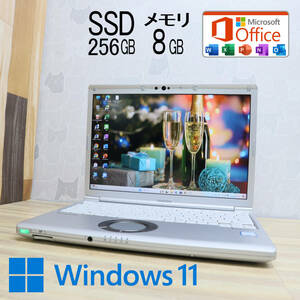 SSD
256GB

メモリ
8GB

Microsoft
Office

W X P N O

Windows 11